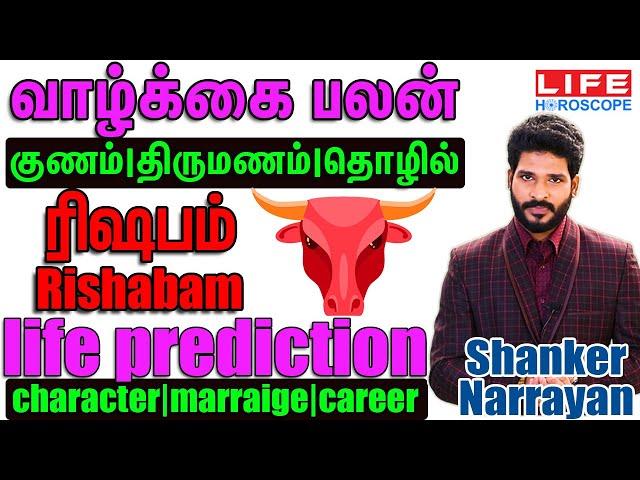 வாழ்க்கை பலன்

குணம்|திருமணம்|தொழில்

ரிஷபம்

Rishabam

life prediction

character|marraige|career

LIFE
HOROSCOPE

Shanker
Narrayan